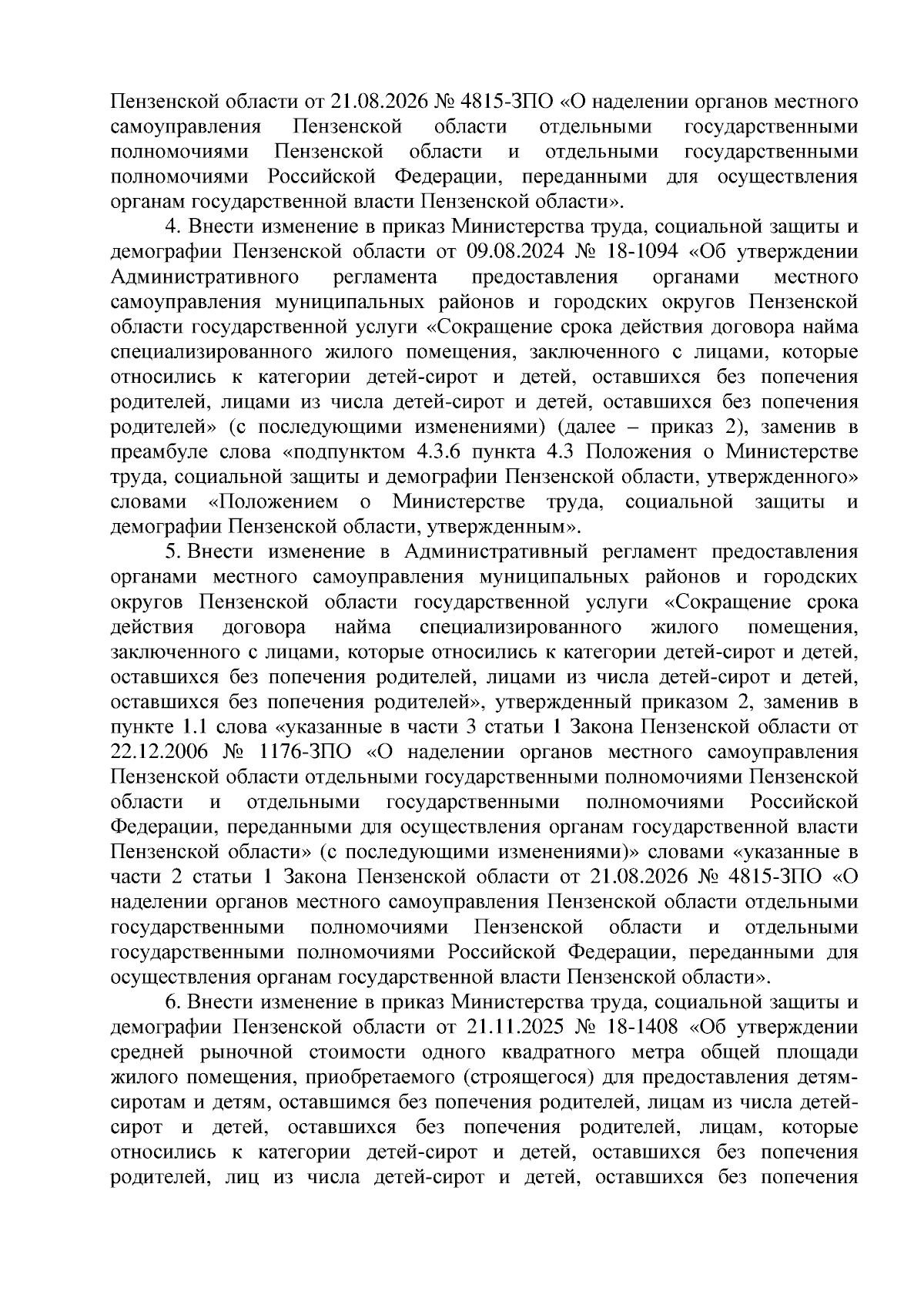 Пензенской области от 21.08.2026 № 4815-ЗПО «О наделении органов местного самоуправления Пензенской области отдельными государственными полномочиями Пензенской области и отдельными государственными полномочиями Российской Федерации, переданными для осуществления органам государственной власти Пензенской области».

4. Внести изменение в приказ Министерства труда, социальной защиты и демографии Пензенской области от 09.08.2024 № 18-1094 «Об утверждении Административного регламента предоставления органами местного самоуправления муниципальных районов и городских округов Пензенской области государственной услуги «Сокращение срока действия договора найма специализированного жилого помещения, заключенного с лицами, которые относились к категории детей-сирот и детей, оставшихся без попечения родителей, лицами из числа детей-сирот и детей, оставшихся без попечения родителей» (с последующими изменениями) (далее – приказ 2), заменив в преамбуле слова «подпунктом 4.3.6 пункта 4.3 Положения о Министерстве труда, социальной защиты и демографии Пензенской области, утвержденного» словами «Положением о Министерстве труда, социальной защиты и демографии Пензенской области, утвержденным».

5. Внести изменение в Административный регламент предоставления органами местного самоуправления муниципальных районов и городских округов Пензенской области государственной услуги «Сокращение срока действия договора найма специализированного жилого помещения, заключенного с лицами, которые относились к категории детей-сирот и детей, оставшихся без попечения родителей, лицами из числа детей-сирот и детей, оставшихся без попечения родителей», утвержденный приказом 2, заменив в пункте 1.1 слова «указанные в части 3 статьи 1 Закона Пензенской области от 22.12.2006 № 1176-ЗПО «О наделении органов местного самоуправления Пензенской области отдельными государственными полномочиями Пензенской области и отдельными государственными полномочиями Российской Федерации, переданными для осуществления органам государственной власти Пензенской области» (с последующими изменениями)» словами «указанные в части 2 статьи 1 Закона Пензенской области от 21.08.2026 № 4815-ЗПО «О наделении органов местного самоуправления Пензенской области отдельными государственными полномочиями Пензенской области и отдельными государственными полномочиями Российской Федерации, переданными для осуществления органам государственной власти Пензенской области».

6. Внести изменение в приказ Министерства труда, социальной защиты и демографии Пензенской области от 21.11.2025 № 18-1408 «Об утверждении средней рыночной стоимости одного квадратного метра общей площади жилого помещения, приобретаемого (строящегося) для предоставления детям-сиротам и детям, оставшимся без попечения родителей, лицам из числа детей-сирот и детей, оставшихся без попечения родителей, лицам, которые относились к категории детей-сирот и детей, оставшихся без попечения родителей, лиц из числа детей-сирот и детей, оставшихся без попечения